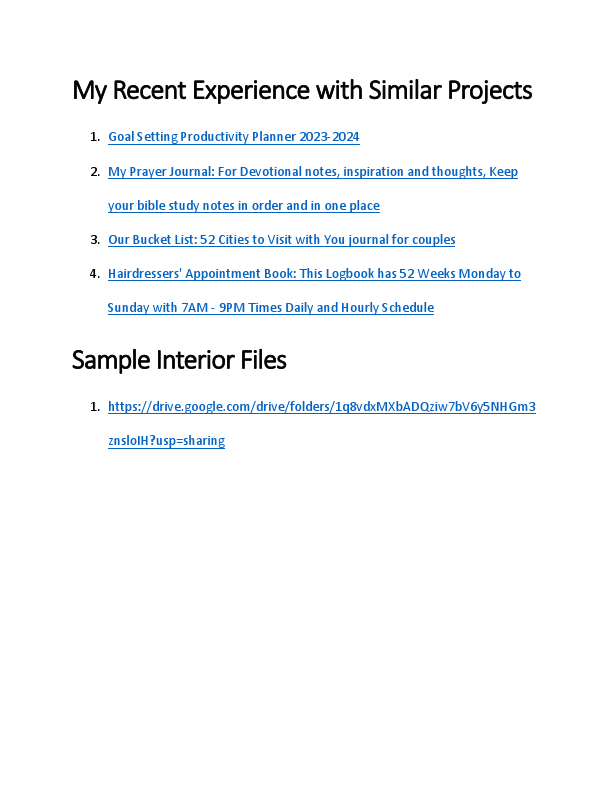 My Recent Experience with Similar Projects

1. Goal Setting Productivity Planner 2023-2024

2. My Prayer Journal: For Devotional notes, inspiration and thoughts, Keep your bible study notes in order and in one place

3. Our Bucket List: 52 Cities to Visit with You journal for couples

4. Hairdressers' Appointment Book: This Logbook has 52 Weeks Monday to Sunday with 7AM - 9PM Times Daily and Hourly Schedule

Sample Interior Files

1. https://drive.google.com/drive/folders/1q8vdxMXbADQziw7bV6y5NHGm3znsloIH?usp=sharing